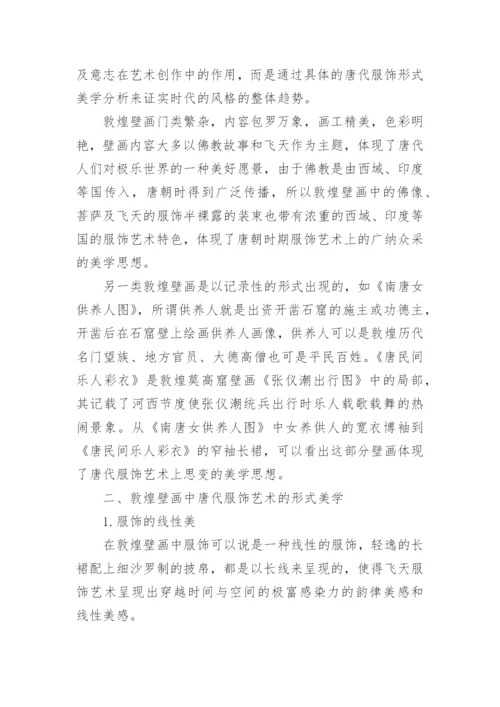 及意志在艺术创作中的作用，而是通过具体的唐代服饰形式美学分析来证实时代的风格的整体趋势。

敦煌壁画门类繁杂，内容包罗万象，画工精美，色彩明艳，壁画内容大多以佛教故事和飞天作为主题，体现了唐代人们对极乐世界的一种美好愿景，由于佛教是由西域、印度等国传入，唐朝时得到广泛传播，所以敦煌壁画中的佛像、菩萨及飞天的服饰半裸露的装束也带有浓重的西域、印度等国的服饰艺术特色，体现了唐朝时期服饰艺术上的广纳众采的美学思想。

另一类敦煌壁画是以记录性的形式出现的，如《南唐女供养人图》，所谓供养人就是出资开凿石窟的施主或功德主，开凿后在石窟壁上绘画供养人画像，供养人可以是敦煌历代名门望族、地方官员、大德高僧也可是平民百姓。《唐民间乐人彩衣》是敦煌莫高窟壁画《张仪潮出行图》中的局部，其记载了河西节度使张仪潮统兵出行时乐人载歌载舞的热闹景象。从《南唐女供养人图》中女养供人的宽衣博袖到《唐民间乐人彩衣》的窄袖长裙，可以看出这部分壁画体现了唐代服饰艺术上思变的美学思想。

二、敦煌壁画中唐代服饰艺术的形式美学

1. 服饰的线性美

在敦煌壁画中服饰可以说是一种线性的服饰，轻逸的长裙配上细沙罗制的披帛，都是以长线来呈现的，使得飞天服饰艺术呈现出穿越时间与空间的极富感染力的韵律美感和线性美感。